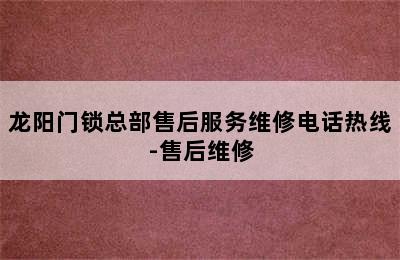 龙阳门锁总部售后服务维修电话热线-售后维修